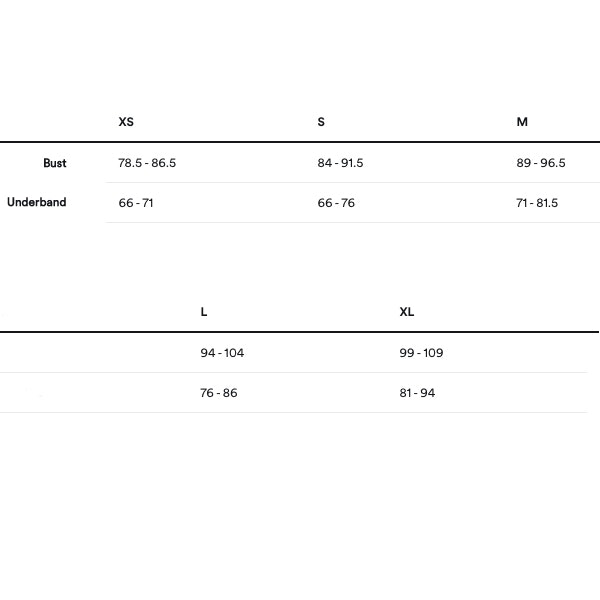 |  | XS | S | M |
|---|---|---|---|
| Bust | 78.5 - 86.5 | 84 - 91.5 | 89 - 96.5 |
| Underband | 66 - 71 | 66 - 76 | 71 - 81.5 |

|  | L | XL |
|---|---|---|
|  | 94 - 104 | 99 - 109 |
|  | 76 - 86 | 81 - 94 |